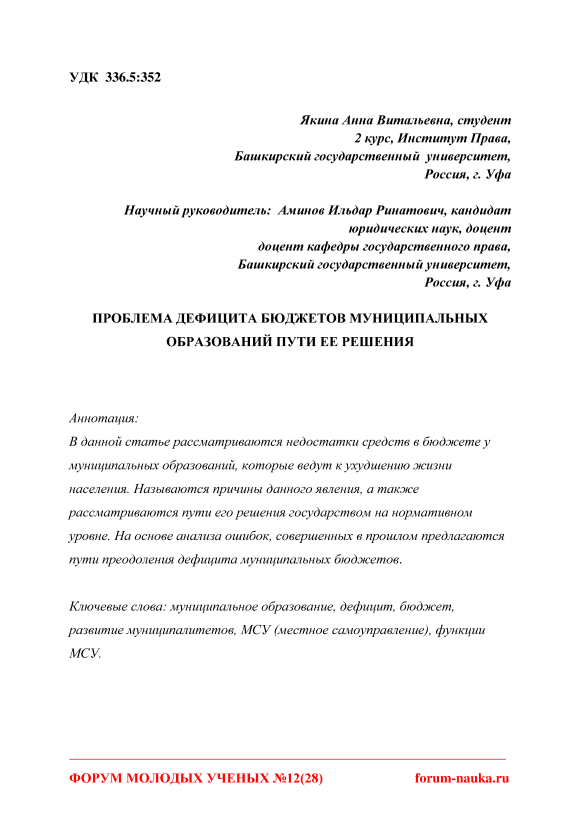 УДК 336.5:352

Якина Анна Витальевна, студент
2 курс, Институт Права,
Башкирский государственный университет,
Россия, г. Уфа

Научный руководитель: Аминов Ильдар Ринатович, кандидат
юридических наук, доцент
доцент кафедры государственного права,
Башкирский государственный университет,
Россия, г. Уфа

ПРОБЛЕМА ДЕФИЦИТА БЮДЖЕТОВ МУНИЦИПАЛЬНЫХ ОБРАЗОВАНИЙ ПУТИ ЕЕ РЕШЕНИЯ

Аннотация:
В данной статье рассматриваются недостатки средств в бюджете у муниципальных образований, которые ведут к ухудшению жизни населения. Называются причины данного явления, а также рассматриваются пути его решения государством на нормативном уровне. На основе анализа ошибок, совершенных в прошлом предлагаются пути преодоления дефицита муниципальных бюджетов.

Ключевые слова: муниципальное образование, дефицит, бюджет, развитие муниципалитетов, МСУ (местное самоуправление), функции МСУ.

ФОРУМ МОЛОДЫХ УЧЕНЫХ №12(28)
forum-nauka.ru